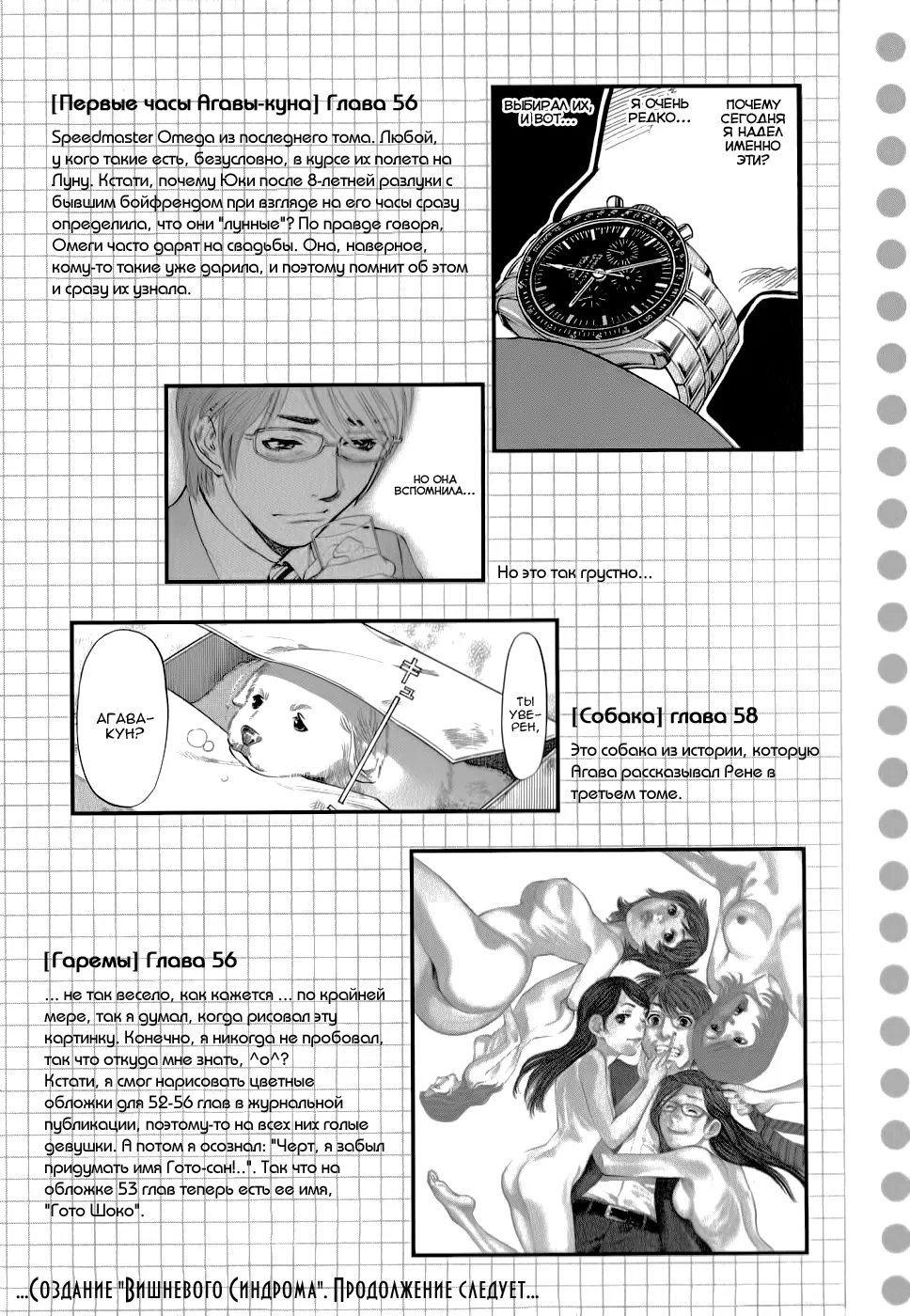 [Первые часы Агавы-куна] Глава 56

Speedmaster Omega из последнего тома. Любой, у кого такие есть, безусловно, в курсе их полета на Луну. Кстати, почему Юки после 8-летней разлуки с бывшим бойфрендом при взгляде на его часы сразу определила, что они "лунные"? По правде говоря, Омеги часто дарят на свадьбы. Она, наверное, кому-то такие уже дарила, и поэтому помнит об этом и сразу их узнала.

ВЫБИРАЛ ИХ, И ВОТ...

Я ОЧЕНЬ РЕДКО...

ПОЧЕМУ СЕГОДНЯ Я НАДЕЛ ИМЕННО ЭТИ?

НО ОНА ВСПОМНИЛА...

Но это так грустно...

АГАВА-КУН?

ТЫ УВЕРЕН,

[Собака] глава 58

Это собака из истории, которую Агава рассказывал Рене в третьем томе.

[Гаремы] Глава 56

... не так весело, как кажется ... по крайней мере, так я думал, когда рисовал эту картинку. Конечно, я никогда не пробовал, так что откуда мне знать, ^o^?
Кстати, я смог нарисовать цветные обложки для 52-56 глав в журнальной публикации, поэтому-то на всех них голые девушки. А потом я осознал: "Черт, я забыл придумать имя Гото-сан!..". Так что на обложке 53 глав теперь есть ее имя, "Гото Шоко".

...Создание "Вишневого Синдрома". Продолжение следует...